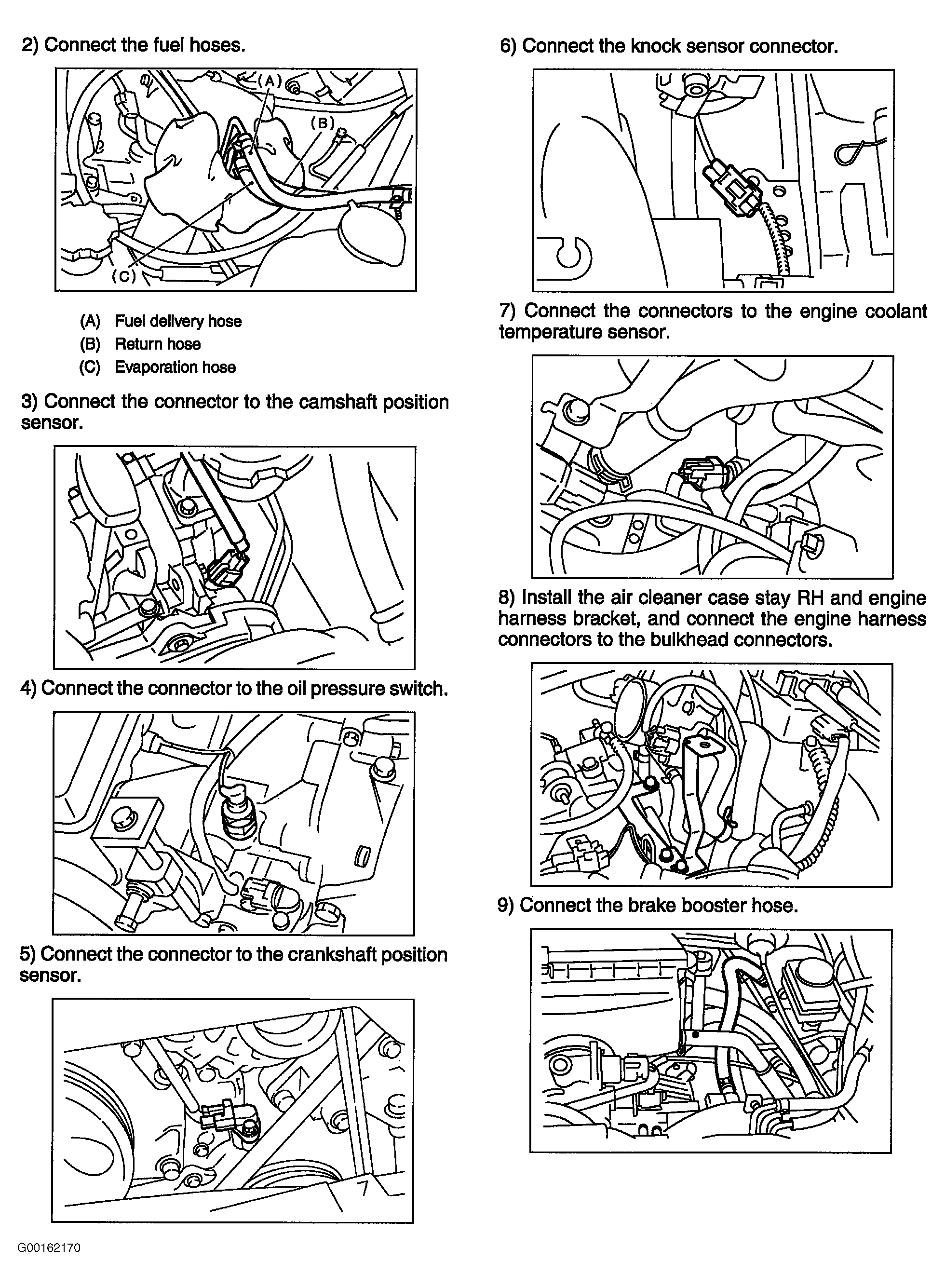 2) Connect the fuel hoses.

(A)

(B)

(C)

(A) Fuel delivery hose
(B) Return hose
(C) Evaporation hose

3) Connect the connector to the camshaft position sensor.

4) Connect the connector to the oil pressure switch.

5) Connect the connector to the crankshaft position sensor.

6) Connect the knock sensor connector.

7) Connect the connectors to the engine coolant temperature sensor.

8) Install the air cleaner case stay RH and engine harness bracket, and connect the engine harness connectors to the bulkhead connectors.

9) Connect the brake booster hose.

G00162170